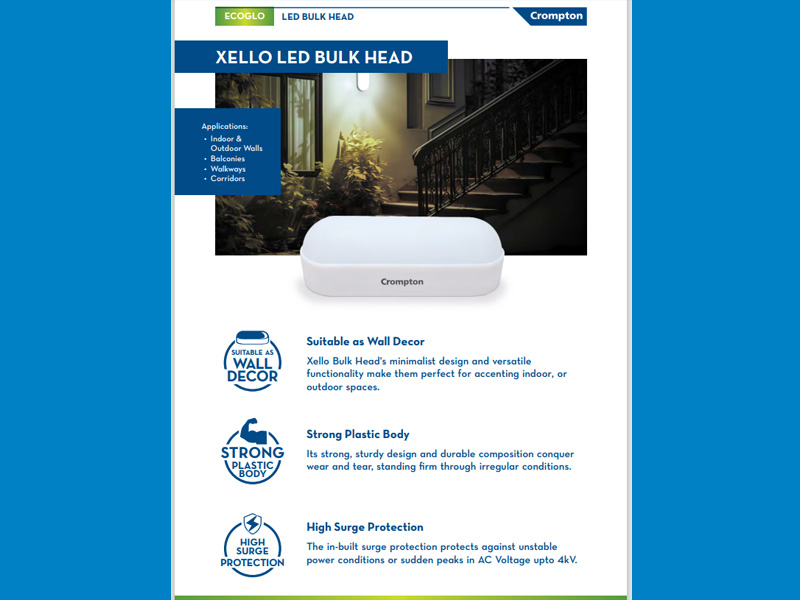 ECOGLO LED BULK HEAD

Crompton

XELLO LED BULK HEAD

Applications:
• Indoor & Outdoor Walls
• Balconies
• Walkways
• Corridors

Crompton

SUITABLE AS WALL DECOR

Suitable as Wall Decor

Xello Bulk Head's minimalist design and versatile functionality make them perfect for accenting indoor, or outdoor spaces.

STRONG PLASTIC BODY

Strong Plastic Body

Its strong, sturdy design and durable composition conquer wear and tear, standing firm through irregular conditions.

HIGH SURGE PROTECTION

High Surge Protection

The in-built surge protection protects against unstable power conditions or sudden peaks in AC Voltage upto 4kV.